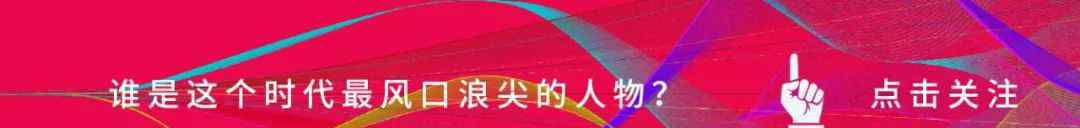 谁是这个时代最风口浪尖的人物？ 点击关注